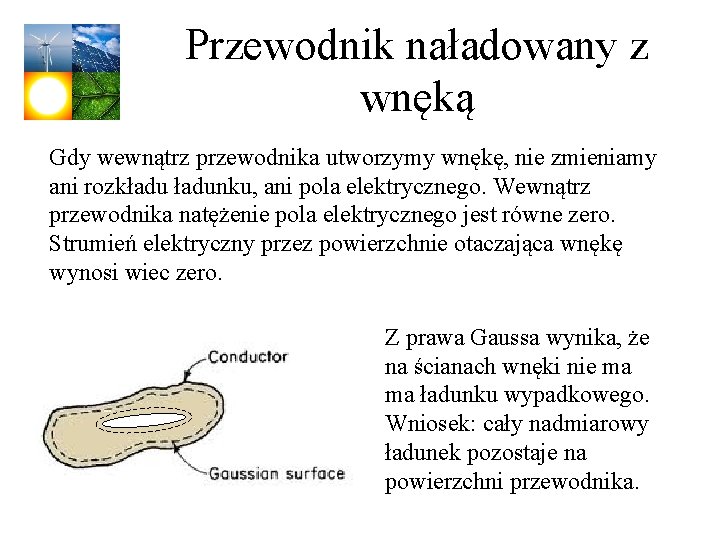 Przewodnik naładowany z wnęką

Gdy wewnątrz przewodnika utworzymy wnękę, nie zmieniamy ani rozkładu ładunku, ani pola elektrycznego. Wewnątrz przewodnika natężenie pola elektrycznego jest równe zero. Strumień elektryczny przez powierzchnie otaczająca wnękę wynosi wiec zero.

Conductor

Gaussian surface

Z prawa Gaussa wynika, że na ścianach wnęki nie ma ma ładunku wypadkowego. Wniosek: cały nadmiarowy ładunek pozostaje na powierzchni przewodnika.